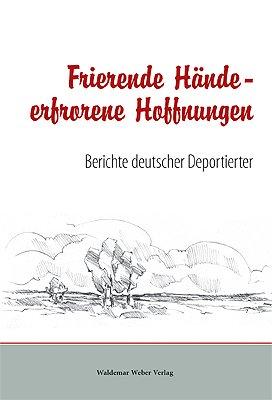 Frierende Hände – erfrorene Hoffnungen

Berichte deutscher Deportierter

Waldemar Weber Verlag